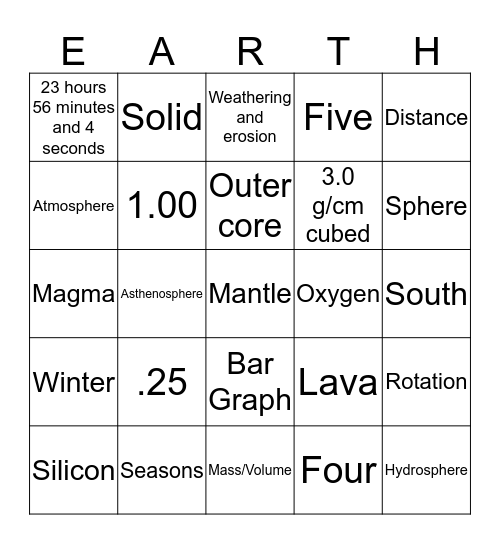 | E | A | R | T | H |
|---|---|---|---|---|
| 23 hours 56 minutes and 4 seconds | Solid | Weathering and erosion | Five | Distance |
| Atmosphere | 1.00 | Outer core | 3.0 g/cm cubed | Sphere |
| Magma | Asthenosphere | Mantle | Oxygen | South |
| Winter | .25 | Bar Graph | Lava | Rotation |
| Silicon | Seasons | Mass/Volume | Four | Hydrosphere |